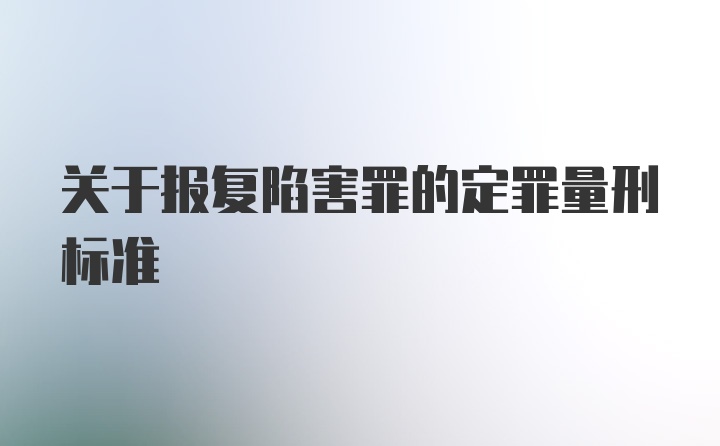 关于报复陷害罪的定罪量刑标准